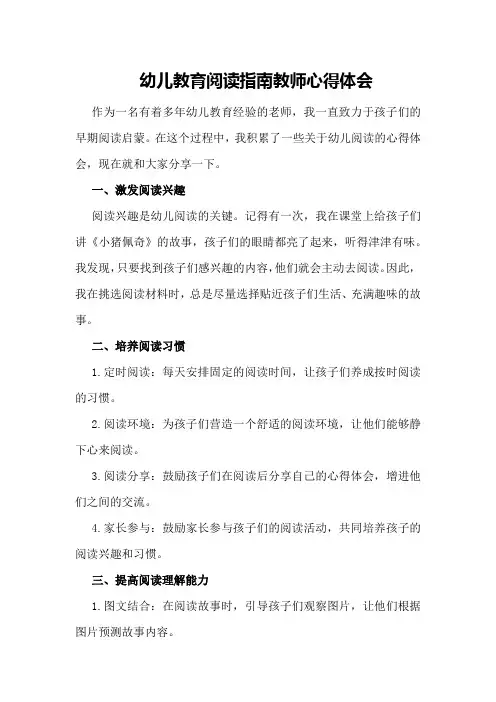 幼儿教育阅读指南教师心得体会

作为一名有着多年幼儿教育经验的老师，我一直致力于孩子们的早期阅读启蒙。在这个过程中，我积累了一些关于幼儿阅读的心得体会，现在就和大家分享一下。

一、激发阅读兴趣

阅读兴趣是幼儿阅读的关键。记得有一次，我在课堂上给孩子们讲《小猪佩奇》的故事，孩子们的眼睛都亮了起来，听得津津有味。我发现，只要找到孩子们感兴趣的内容，他们就会主动去阅读。因此，我在挑选阅读材料时，总是尽量选择贴近孩子们生活、充满趣味的故事。

二、培养阅读习惯

1.定时阅读：每天安排固定的阅读时间，让孩子们养成按时阅读的习惯。

2.阅读环境：为孩子们营造一个舒适的阅读环境，让他们能够静下心来阅读。

3.阅读分享：鼓励孩子们在阅读后分享自己的心得体会，增进他们之间的交流。

4.家长参与：鼓励家长参与孩子们的阅读活动，共同培养孩子的阅读兴趣和习惯。

三、提高阅读理解能力

1.图文结合：在阅读故事时，引导孩子们观察图片，让他们根据图片预测故事内容。